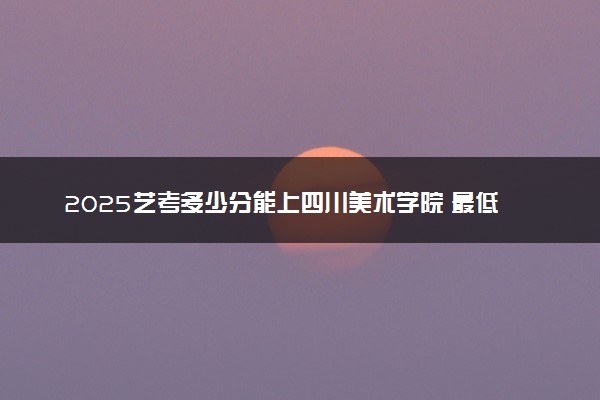 2025艺考多少分能上四川美术学院 最低